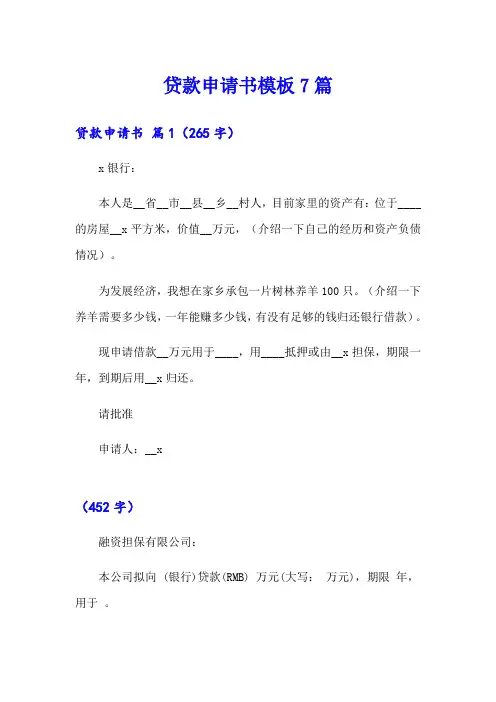 贷款申请书模板 7 篇

贷款申请书 篇 1（265 字）

x 银行：

本人是__省__市__县__乡__村人，目前家里的资产有：位于____的房屋__x 平方米，价值__万元，（介绍一下自己的经历和资产负债情况）。

为发展经济，我想在家乡承包一片树林养羊 100 只。（介绍一下养羊需要多少钱，一年能赚多少钱，有没有足够的钱归还银行借款）。

现申请借款__万元用于____，用____抵押或由__x 担保，期限一年，到期后用__x 归还。

请批准

申请人：__x

（452 字）

融资担保有限公司：

本公司拟向 （银行）贷款(RMB) 万元(大写： 万元)，期限 年，用于 。